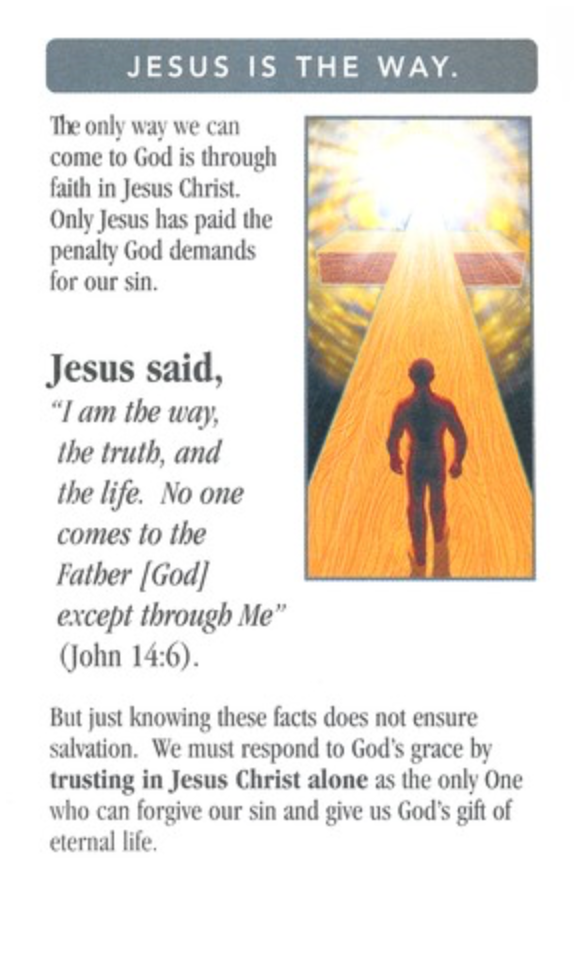 JESUS IS THE WAY.

The only way we can come to God is through faith in Jesus Christ. Only Jesus has paid the penalty God demands for our sin.

Jesus said,
"I am the way, the truth, and the life. No one comes to the Father [God] except through Me" (John 14:6).

But just knowing these facts does not ensure salvation. We must respond to God's grace by trusting in Jesus Christ alone as the only One who can forgive our sin and give us God's gift of eternal life.